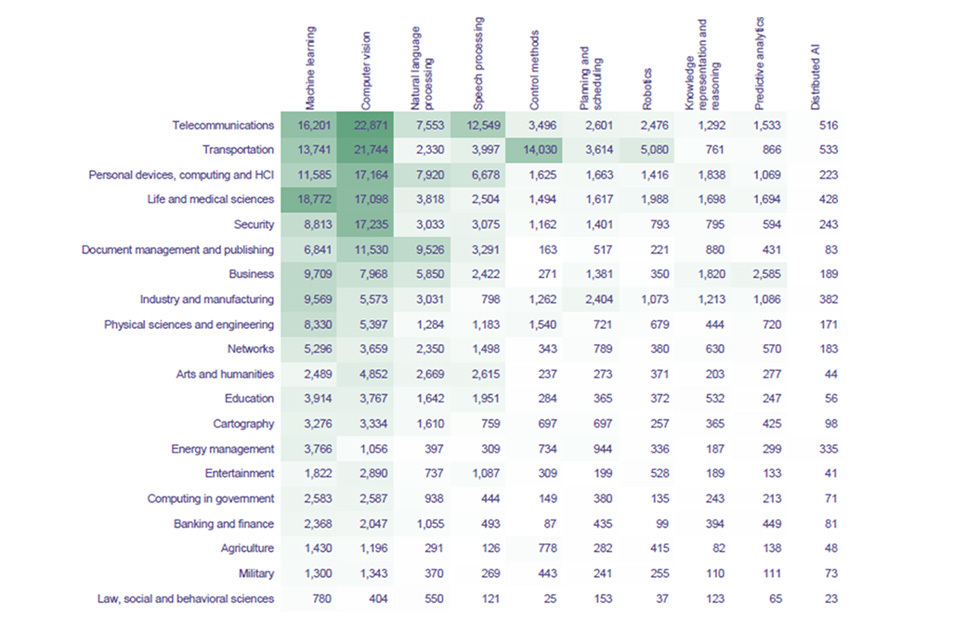 | | Machine learning | Computer vision | Natural language processing | Speech processing | Control methods | Planning and scheduling | Robotics | Knowledge representation and reasoning | Predictive analytics | Distributed AI |
|---|---|---|---|---|---|---|---|---|---|---|
| Telecommunications | 16,201 | 22,871 | 7,553 | 12,549 | 3,496 | 2,601 | 2,476 | 1,292 | 1,533 | 516 |
| Transportation | 13,741 | 21,744 | 2,330 | 3,997 | 14,030 | 3,614 | 5,080 | 761 | 866 | 533 |
| Personal devices, computing and HCI | 11,585 | 17,164 | 7,920 | 6,678 | 1,625 | 1,663 | 1,416 | 1,838 | 1,069 | 223 |
| Life and medical sciences | 18,772 | 17,098 | 3,818 | 2,504 | 1,494 | 1,617 | 1,988 | 1,698 | 1,694 | 428 |
| Security | 8,813 | 17,235 | 3,033 | 3,075 | 1,162 | 1,401 | 793 | 795 | 594 | 243 |
| Document management and publishing | 6,841 | 11,530 | 9,526 | 3,291 | 163 | 517 | 221 | 880 | 431 | 83 |
| Business | 9,709 | 7,968 | 5,850 | 2,422 | 271 | 1,381 | 350 | 1,820 | 2,585 | 189 |
| Industry and manufacturing | 9,569 | 5,573 | 3,031 | 798 | 1,262 | 2,404 | 1,073 | 1,213 | 1,086 | 382 |
| Physical sciences and engineering | 8,330 | 5,397 | 1,284 | 1,183 | 1,540 | 721 | 679 | 444 | 720 | 171 |
| Networks | 5,296 | 3,659 | 2,350 | 1,498 | 343 | 789 | 380 | 630 | 570 | 183 |
| Arts and humanities | 2,489 | 4,852 | 2,669 | 2,615 | 237 | 273 | 371 | 203 | 277 | 44 |
| Education | 3,914 | 3,767 | 1,642 | 1,951 | 284 | 365 | 372 | 532 | 247 | 56 |
| Cartography | 3,276 | 3,334 | 1,610 | 759 | 697 | 697 | 257 | 365 | 425 | 98 |
| Energy management | 3,766 | 1,056 | 397 | 309 | 734 | 944 | 336 | 187 | 299 | 335 |
| Entertainment | 1,822 | 2,890 | 737 | 1,087 | 309 | 199 | 528 | 189 | 133 | 41 |
| Computing in government | 2,583 | 2,587 | 938 | 444 | 149 | 380 | 135 | 243 | 213 | 71 |
| Banking and finance | 2,368 | 2,047 | 1,055 | 493 | 87 | 435 | 99 | 394 | 449 | 81 |
| Agriculture | 1,430 | 1,196 | 291 | 126 | 778 | 282 | 415 | 82 | 138 | 48 |
| Military | 1,300 | 1,343 | 370 | 269 | 443 | 241 | 255 | 110 | 111 | 73 |
| Law, social and behavioral sciences | 780 | 404 | 550 | 121 | 25 | 153 | 37 | 123 | 65 | 23 |